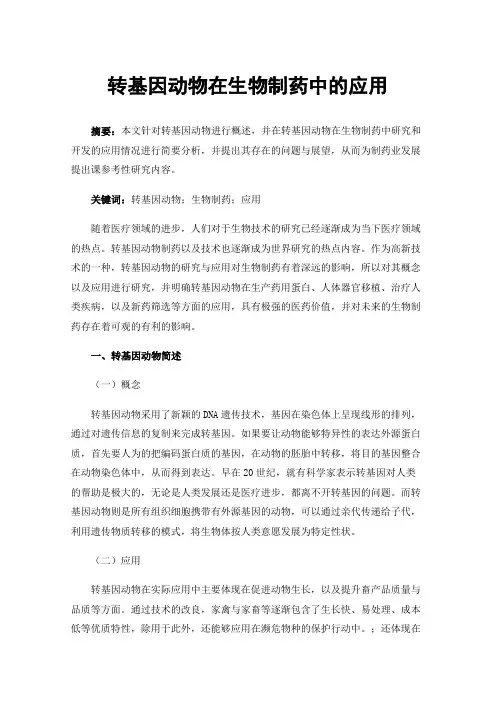 转基因动物在生物制药中的应用

摘要：本文针对转基因动物进行概述，并在转基因动物在生物制药中研究和开发的应用情况进行简要分析，并提出其存在的问题与展望，从而为制药业发展提出课参考性研究内容。

关键词：转基因动物；生物制药；应用

随着医疗领域的进步，人们对于生物技术的研究已经逐渐成为当下医疗领域的热点。转基因动物制药以及技术也逐渐成为世界研究的热点内容。作为高新技术的一种，转基因动物的研究与应用对生物制药有着深远的影响，所以对其概念以及应用进行研究，并明确转基因动物在生产药用蛋白、人体器官移植、治疗人类疾病，以及新药筛选等方面的应用，具有极强的医药价值，并对未来的生物制药存在着可观的有利的影响。

一、转基因动物简述

（一）概念

转基因动物采用了新颖的DNA遗传技术，基因在染色体上呈现线形的排列，通过对遗传信息的复制来完成转基因。如果要让动物能够特异性的表达外源蛋白质，首先要人为的把编码蛋白质的基因，在动物的胚胎中转移，将目的基因整合在动物染色体中，从而得到表达。早在20世纪，就有科学家表示转基因对人类的帮助是极大的，无论是人类发展还是医疗进步，都离不开转基因的问题。而转基因动物则是所有组织细胞携带有外源基因的动物，可以通过亲代传递给子代，利用遗传物质转移的模式，将生物体按人类意愿发展为特定性状。

（二）应用

转基因动物在实际应用中主要体现在促进动物生长，以及提升畜产品质量与品质等方面。通过技术的改良，家禽与家畜等逐渐包含了生长快、易处理、成本低等优质特性，除用于此外，还能够应用在濒危物种的保护行动中。；还体现在